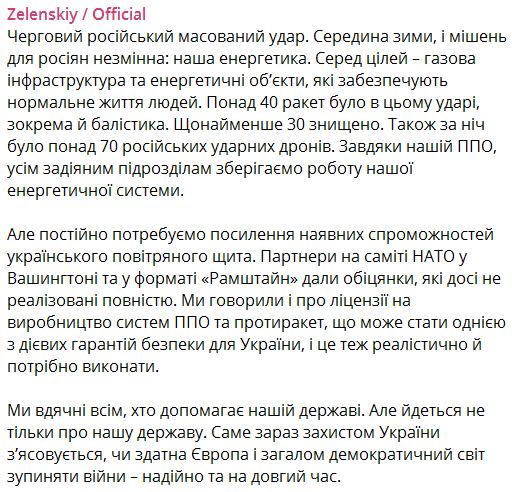 Zelenskiy / Official
Черговий російський масований удар. Середина зими, і мішень для росіян незмінна: наша енергетика. Серед цілей – газова інфраструктура та енергетичні об'єкти, які забезпечують нормальне життя людей. Понад 40 ракет було в цьому ударі, зокрема й балістика. Щонайменше 30 знищено. Також за ніч було понад 70 російських ударних дронів. Завдяки нашій ППО, усім задіяним підрозділам зберігаємо роботу нашої енергетичної системи.

Але постійно потребуємо посилення наявних спроможностей українського повітряного щита. Партнери на саміті НАТО у Вашингтоні та у форматі «Рамштайн» дали обіцянки, які досі не реалізовані повністю. Ми говорили і про ліцензії на виробництво систем ППО та протиракет, що може стати однією з дієвих гарантій безпеки для України, і це теж реалістично й потрібно виконати.

Ми вдячні всім, хто допомагає нашій державі. Але йдеться не тільки про нашу державу. Саме зараз захистом України з'ясовується, чи здатна Європа і загалом демократичний світ зупиняти війни – надійно та на довгий час.